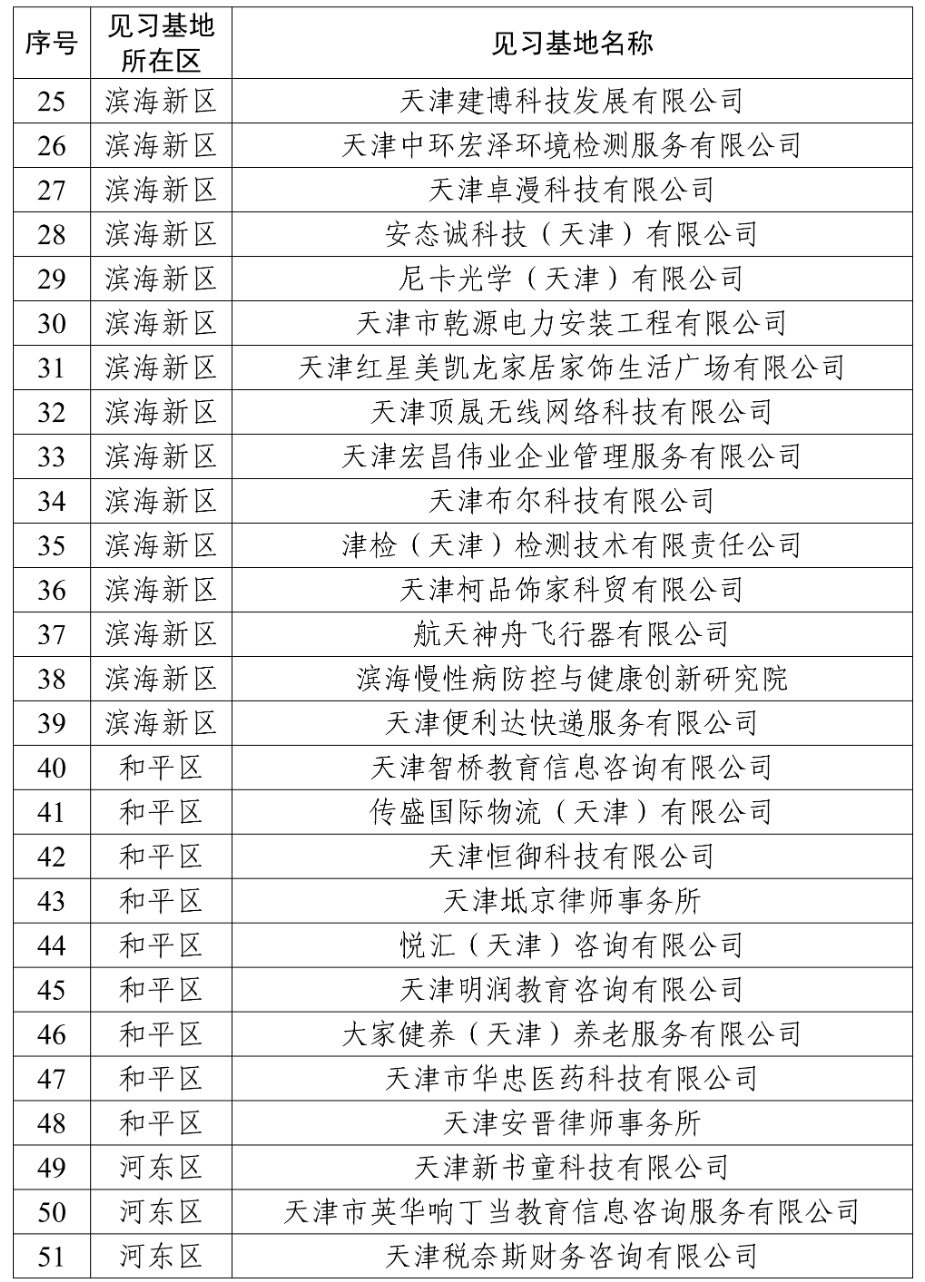 | 序号 | 见习基地所在区 | 见习基地名称 |
|---|---|---|
| 25 | 滨海新区 | 天津建博科技发展有限公司 |
| 26 | 滨海新区 | 天津中环宏泽环境检测服务有限公司 |
| 27 | 滨海新区 | 天津卓漫科技有限公司 |
| 28 | 滨海新区 | 安态诚科技（天津）有限公司 |
| 29 | 滨海新区 | 尼卡光学（天津）有限公司 |
| 30 | 滨海新区 | 天津市乾源电力安装工程有限公司 |
| 31 | 滨海新区 | 天津红星美凯龙家居家饰生活广场有限公司 |
| 32 | 滨海新区 | 天津顶晟无线网络科技有限公司 |
| 33 | 滨海新区 | 天津宏昌伟业企业管理服务有限公司 |
| 34 | 滨海新区 | 天津布尔科技有限公司 |
| 35 | 滨海新区 | 津检（天津）检测技术有限责任公司 |
| 36 | 滨海新区 | 天津柯品饰家科贸有限公司 |
| 37 | 滨海新区 | 航天神舟飞行器有限公司 |
| 38 | 滨海新区 | 滨海慢性病防控与健康创新研究院 |
| 39 | 滨海新区 | 天津便利达快递服务有限公司 |
| 40 | 和平区 | 天津智桥教育信息咨询有限公司 |
| 41 | 和平区 | 传盛国际物流（天津）有限公司 |
| 42 | 和平区 | 天津恒御科技有限公司 |
| 43 | 和平区 | 天津坻京律师事务所 |
| 44 | 和平区 | 悦汇（天津）咨询有限公司 |
| 45 | 和平区 | 天津明润教育咨询有限公司 |
| 46 | 和平区 | 大家健养（天津）养老服务有限公司 |
| 47 | 和平区 | 天津市华忠医药科技有限公司 |
| 48 | 和平区 | 天津安晋律师事务所 |
| 49 | 河东区 | 天津新书童科技有限公司 |
| 50 | 河东区 | 天津市英华响丁当教育信息咨询服务有限公司 |
| 51 | 河东区 | 天津税奈斯财务咨询有限公司 |